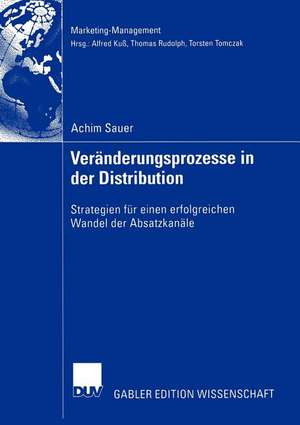 Marketing-Management
Hrsg.: Alfred Kuß, Thomas Rudolph, Torsten Tomczak

Achim Sauer

Veränderungsprozesse in der Distribution

Strategien für einen erfolgreichen Wandel der Absatzkanäle

DUV

GABLER EDITION WISSENSCHAFT